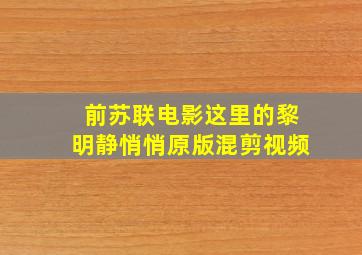 前苏联电影这里的黎明静悄悄原版混剪视频